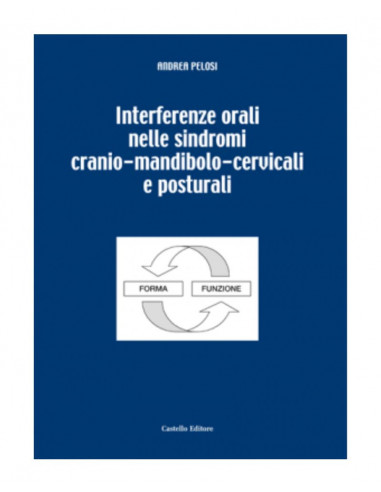 ANDREA PELOSI

Interferenze orali nelle sindromi cranio-mandibolo-cervicali e posturali

FORMA

FUNZIONE

Castello Editore